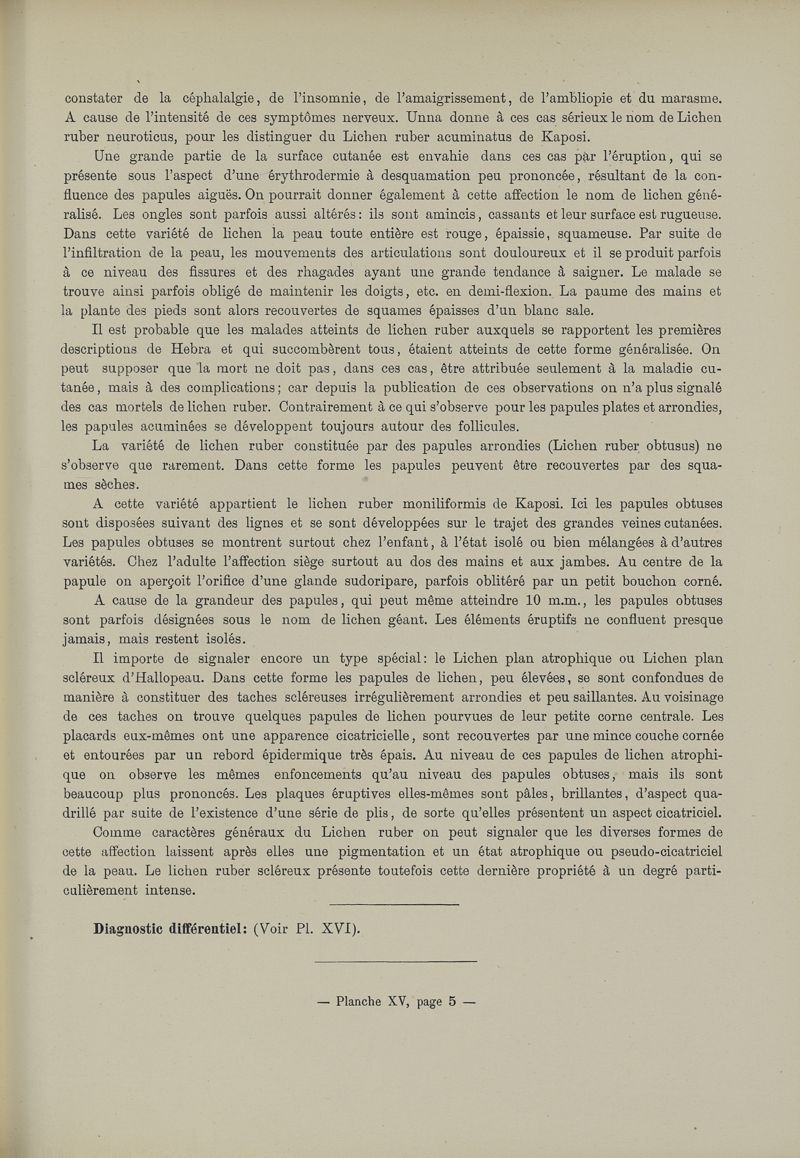 constater de la céphalalgie, de l'insomnie, de l'amaigrissement, de l'ambliopie et du marasme. A cause de l'intensité de ces symptômes nerveux. Unna donne à ces cas sérieux le nom de Lichen ruber neuroticus, pour les distinguer du Lichen ruber acuminatus de Kaposi.

Une grande partie de la surface cutanée est envahie dans ces cas par l'éruption, qui se présente sous l'aspect d'une érythrodermie à desquamation peu prononcée, résultant de la confluence des papules aiguës. On pourrait donner également à cette affection le nom de lichen généralisé. Les ongles sont parfois aussi altérés: ils sont amincis, cassants et leur surface est rugueuse. Dans cette variété de lichen la peau toute entière est rouge, épaissie, squameuse. Par suite de l'infiltration de la peau, les mouvements des articulations sont douloureux et il se produit parfois à ce niveau des fissures et des rhagades ayant une grande tendance à saigner. Le malade se trouve ainsi parfois obligé de maintenir les doigts, etc. en demi-flexion. La paume des mains et la plante des pieds sont alors recouvertes de squames épaisses d'un blanc sale.

Il est probable que les malades atteints de lichen ruber auxquels se rapportent les premières descriptions de Hebra et qui succombèrent tous, étaient atteints de cette forme généralisée. On peut supposer que la mort ne doit pas, dans ces cas, être attribuée seulement à la maladie cutanée, mais à des complications; car depuis la publication de ces observations on n'a plus signalé des cas mortels de lichen ruber. Contrairement à ce qui s'observe pour les papules plates et arrondies, les papules acuminées se développent toujours autour des follicules.

La variété de lichen ruber constituée par des papules arrondies (Lichen ruber obtusus) ne s'observe que rarement. Dans cette forme les papules peuvent être recouvertes par des squames sèches.

A cette variété appartient le lichen ruber moniliformis de Kaposi. Ici les papules obtuses sont disposées suivant des lignes et se sont développées sur le trajet des grandes veines cutanées. Les papules obtuses se montrent surtout chez l'enfant, à l'état isolé ou bien mélangées à d'autres variétés. Chez l'adulte l'affection siège surtout au dos des mains et aux jambes. Au centre de la papule on aperçoit l'orifice d'une glande sudoripare, parfois oblitéré par un petit bouchon corné.

A cause de la grandeur des papules, qui peut même atteindre 10 m.m., les papules obtuses sont parfois désignées sous le nom de lichen géant. Les éléments éruptifs ne confluent presque jamais, mais restent isolés.

Il importe de signaler encore un type spécial: le Lichen plan atrophique ou Lichen plan scléreux d'Hallopeau. Dans cette forme les papules de lichen, peu élevées, se sont confondues de manière à constituer des taches scléreuses irrégulièrement arrondies et peu saillantes. Au voisinage de ces taches on trouve quelques papules de lichen pourvues de leur petite corne centrale. Les placards eux-mêmes ont une apparence cicatricielle, sont recouvertes par une mince couche cornée et entourées par un rebord épidermique très épais. Au niveau de ces papules de lichen atrophique on observe les mêmes enfoncements qu'au niveau des papules obtuses, mais ils sont beaucoup plus prononcés. Les plaques éruptives elles-mêmes sont pâles, brillantes, d'aspect quadrillé par suite de l'existence d'une série de plis, de sorte qu'elles présentent un aspect cicatriciel.

Comme caractères généraux du Lichen ruber on peut signaler que les diverses formes de cette affection laissent après elles une pigmentation et un état atrophique ou pseudo-cicatriciel de la peau. Le lichen ruber scléreux présente toutefois cette dernière propriété à un degré particulièrement intense.

Diagnostic différentiel: (Voir Pl. XVI).

— Planche XV, page 5 —